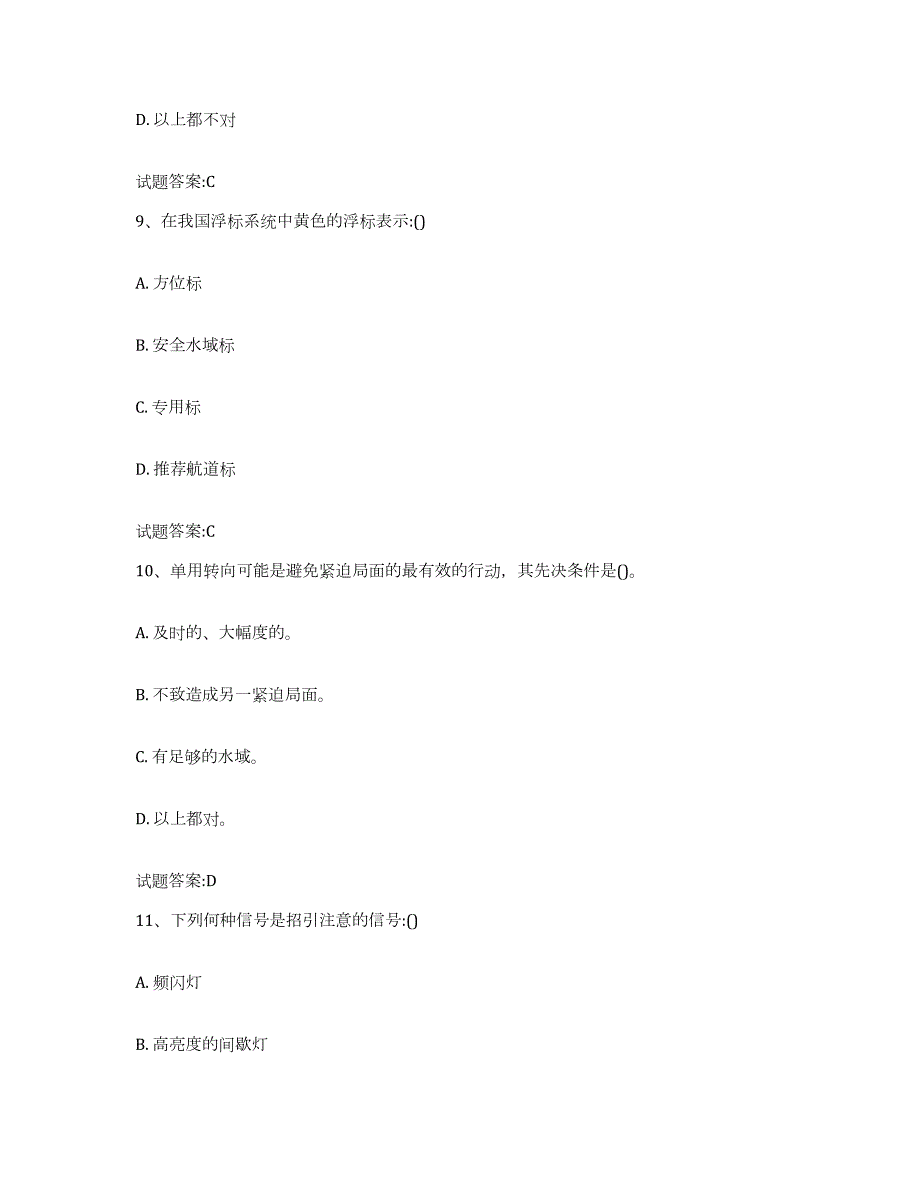 D. 以上都不对

试题答案:C

9、在我国浮标系统中黄色的浮标表示:()

A. 方位标

B. 安全水域标

C. 专用标

D. 推荐航道标

试题答案:C

10、单用转向可能是避免紧迫局面的最有效的行动，其先决条件是()。

A. 及时的、大幅度的。

B. 不致造成另一紧迫局面。

C. 有足够的水域。

D. 以上都对。

试题答案:D

11、下列何种信号是招引注意的信号:()

A. 频闪灯

B. 高亮度的间歇灯